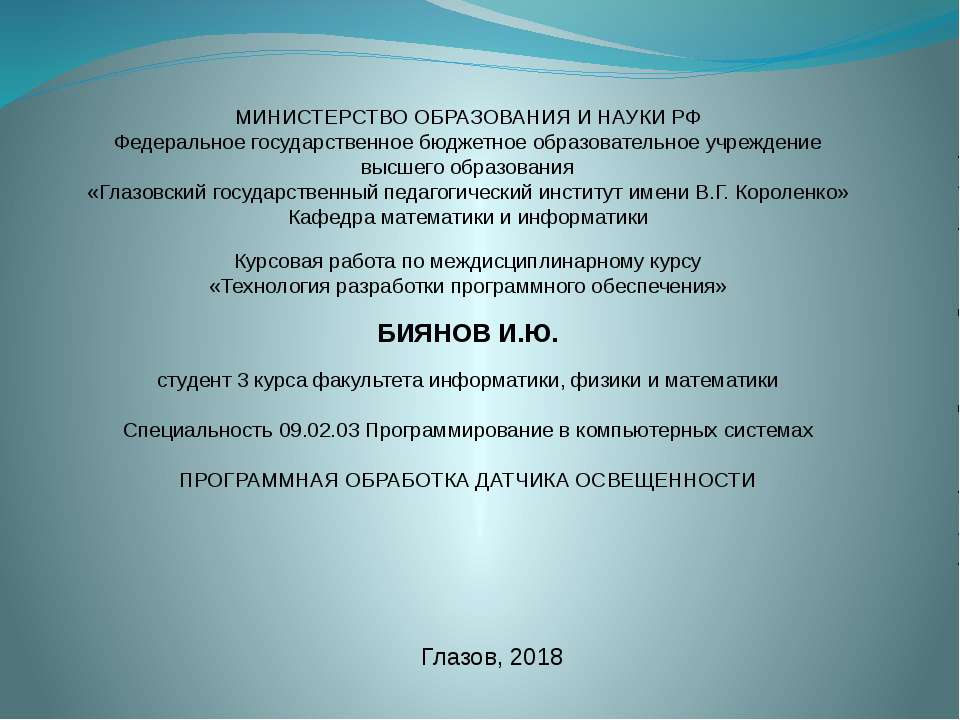 МИНИСТЕРСТВО ОБРАЗОВАНИЯ И НАУКИ РФ
Федеральное государственное бюджетное образовательное учреждение высшего образования
«Глазовский государственный педагогический институт имени В.Г. Короленко»
Кафедра математики и информатики

Курсовая работа по междисциплинарному курсу
«Технология разработки программного обеспечения»

БИЯНОВ И.Ю.

студент 3 курса факультета информатики, физики и математики

Специальность 09.02.03 Программирование в компьютерных системах

ПРОГРАММНАЯ ОБРАБОТКА ДАТЧИКА ОСВЕЩЕННОСТИ

Глазов, 2018